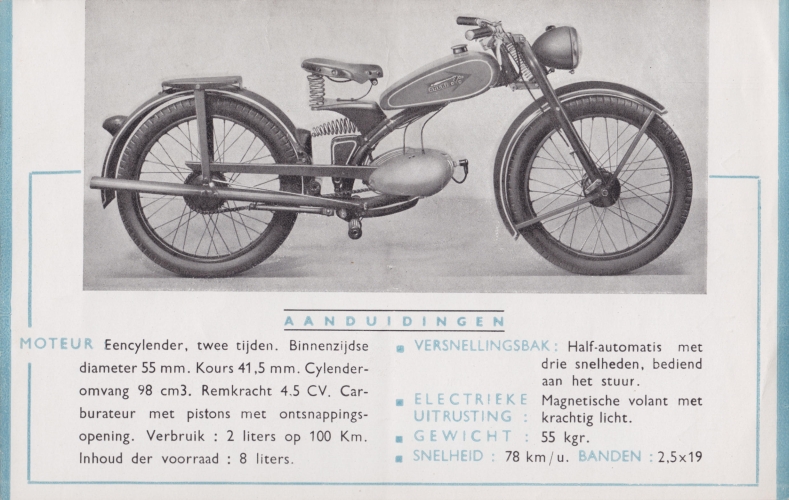 AANDUIDINGEN

MOTEUR Eencylender, twee tijden. Binnenzijdse diameter 55 mm. Kours 41,5 mm. Cylenderomvang 98 cm3. Remkracht 4.5 CV. Carburateur met pistons met ontsnappingsopening. Verbruik : 2 liters op 100 Km. Inhoud der voorraad : 8 liters.

VERSNELLINGSBAK : Half-automatis met drie snelheden, bediend aan het stuur.

ELECTRIEKE UITRUSTING : Magnetische volant met krachtig licht.

GEWICHT : 55 kgr.

SNELHEID : 78 km/u. BANDEN : 2,5×19